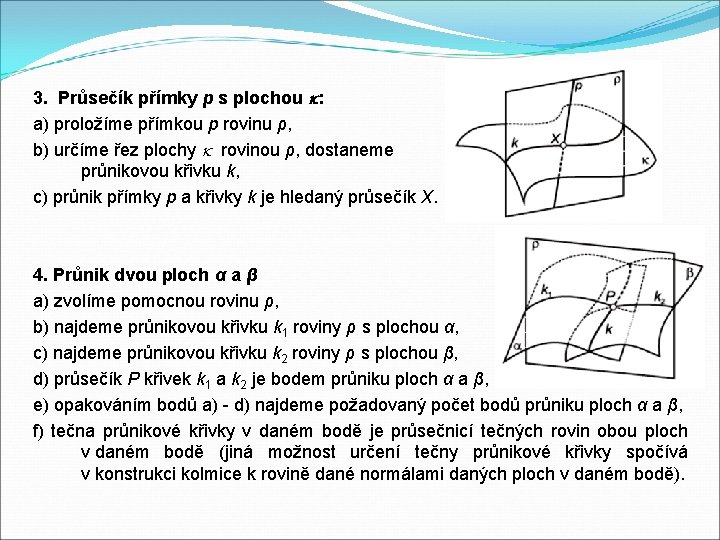 3. Průsečík přímky $p$ s plochou $\kappa$:

a) proložíme přímkou $p$ rovinu $\rho$,

b) určíme řez plochy $\kappa$ rovinou $\rho$, dostaneme průnikovou křivku $k$,

c) průnik přímky $p$ a křivky $k$ je hledaný průsečík $X$.

$p$ $\rho$ $k$ $X$ $\kappa$

4. Průnik dvou ploch $\alpha$ a $\beta$

a) zvolíme pomocnou rovinu $\rho$,

b) najdeme průnikovou křivku $k_1$ roviny $\rho$ s plochou $\alpha$,

c) najdeme průnikovou křivku $k_2$ roviny $\rho$ s plochou $\beta$,

d) průsečík $P$ křivek $k_1$ a $k_2$ je bodem průniku ploch $\alpha$ a $\beta$,

e) opakováním bodů a) - d) najdeme požadovaný počet bodů průniku ploch $\alpha$ a $\beta$,

f) tečna průnikové křivky v daném bodě je průsečnicí tečných rovin obou ploch v daném bodě (jiná možnost určení tečny průnikové křivky spočívá v konstrukci kolmice k rovině dané normálami daných ploch v daném bodě).

$\rho$ $\beta$ $k_1$ $P$ $k_2$ $k$ $\alpha$